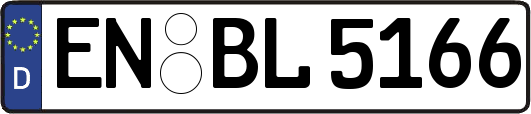 D
EN BL 5166